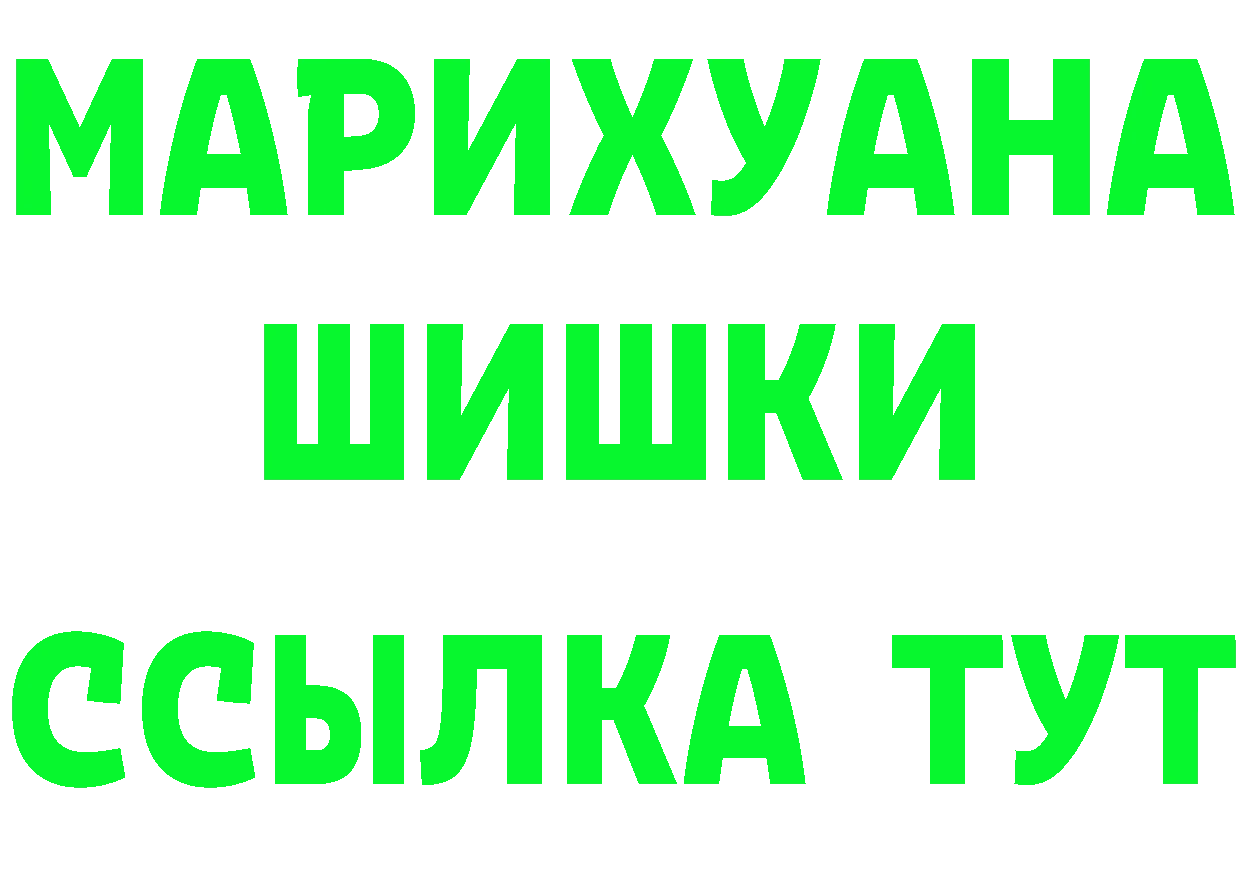 МАРИХУАНА
ШИШКИ
ССЫЛКА ТУТ